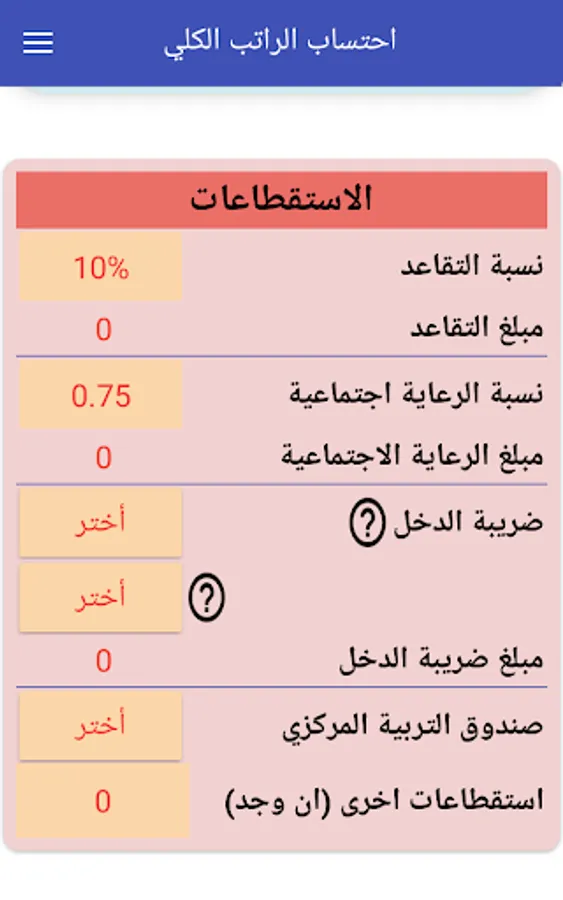 احتساب الراتب الكلي

الاستقطاعات

نسبة التقاعد 10%

مبلغ التقاعد 0

نسبة الرعاية اجتماعية 0.75

مبلغ الرعاية الاجتماعية 0

ضريبة الدخل ? أختر

? أختر

مبلغ ضريبة الدخل 0

صندوق التربية المركزي أختر

استقطاعات اخرى (ان وجد) 0